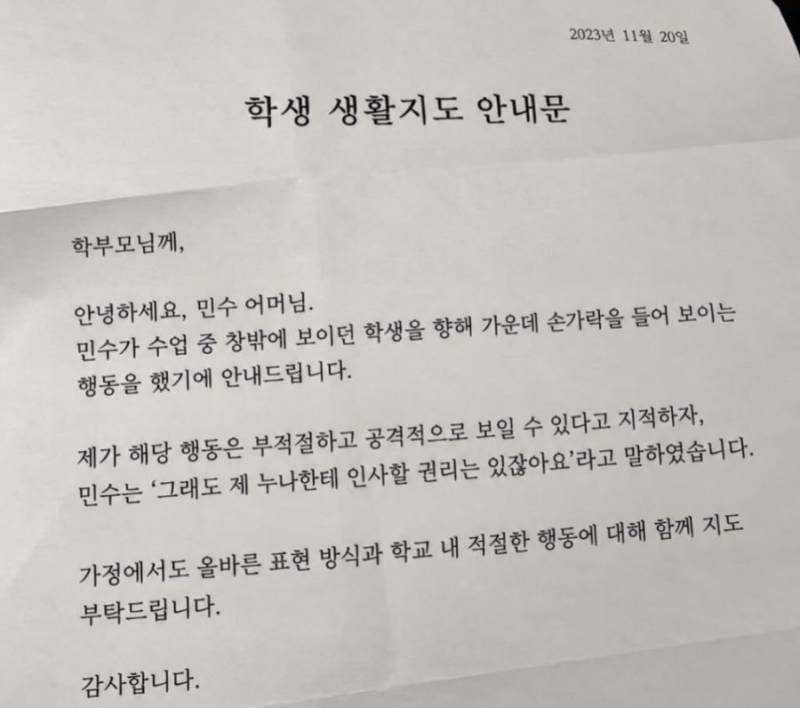 2023년 11월 20일

학생 생활지도 안내문

학부모님께,

안녕하세요, 민수 어머님.
민수가 수업 중 창밖에 보이던 학생을 향해 가운데 손가락을 들어 보이는 행동을 했기에 안내드립니다.

제가 해당 행동은 부적절하고 공격적으로 보일 수 있다고 지적하자, 민수는 '그래도 제 누나한테 인사할 권리는 있잖아요'라고 말하였습니다.

가정에서도 올바른 표현 방식과 학교 내 적절한 행동에 대해 함께 지도 부탁드립니다.

감사합니다.